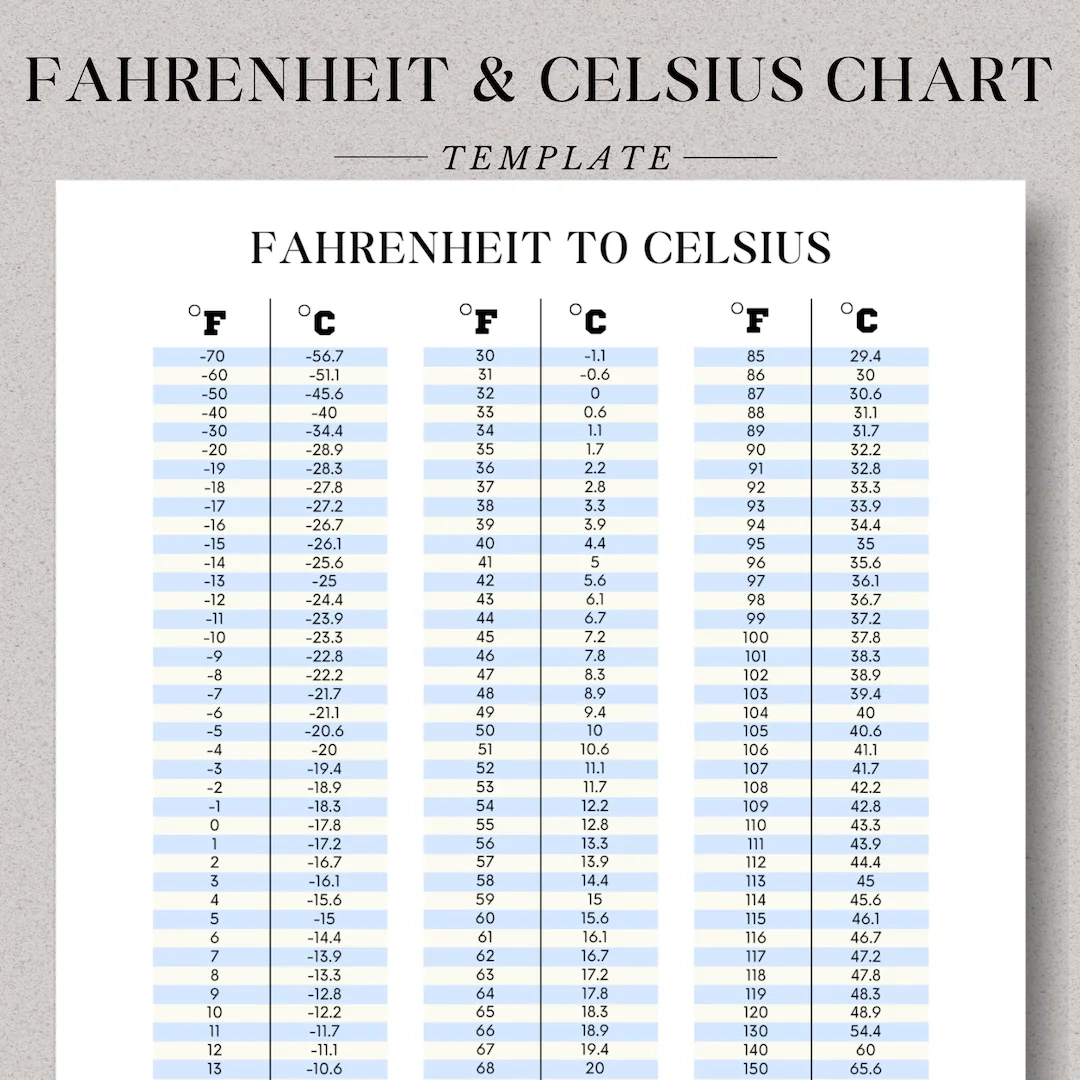 FAHRENHEIT & CELSIUS CHART

TEMPLATE

FAHRENHEIT TO CELSIUS

| °F | °C |
|---|---|
| -70 | -56.7 |
| -60 | -51.1 |
| -50 | -45.6 |
| -40 | -40 |
| -30 | -34.4 |
| -20 | -28.9 |
| -19 | -28.3 |
| -18 | -27.8 |
| -17 | -27.2 |
| -16 | -26.7 |
| -15 | -26.1 |
| -14 | -25.6 |
| -13 | -25 |
| -12 | -24.4 |
| -11 | -23.9 |
| -10 | -23.3 |
| -9 | -22.8 |
| -8 | -22.2 |
| -7 | -21.7 |
| -6 | -21.1 |
| -5 | -20.6 |
| -4 | -20 |
| -3 | -19.4 |
| -2 | -18.9 |
| -1 | -18.3 |
| 0 | -17.8 |
| 1 | -17.2 |
| 2 | -16.7 |
| 3 | -16.1 |
| 4 | -15.6 |
| 5 | -15 |
| 6 | -14.4 |
| 7 | -13.9 |
| 8 | -13.3 |
| 9 | -12.8 |
| 10 | -12.2 |
| 11 | -11.7 |
| 12 | -11.1 |
| 13 | -10.6 |

| °F | °C |
|---|---|
| 30 | -1.1 |
| 31 | -0.6 |
| 32 | 0 |
| 33 | 0.6 |
| 34 | 1.1 |
| 35 | 1.7 |
| 36 | 2.2 |
| 37 | 2.8 |
| 38 | 3.3 |
| 39 | 3.9 |
| 40 | 4.4 |
| 41 | 5 |
| 42 | 5.6 |
| 43 | 6.1 |
| 44 | 6.7 |
| 45 | 7.2 |
| 46 | 7.8 |
| 47 | 8.3 |
| 48 | 8.9 |
| 49 | 9.4 |
| 50 | 10 |
| 51 | 10.6 |
| 52 | 11.1 |
| 53 | 11.7 |
| 54 | 12.2 |
| 55 | 12.8 |
| 56 | 13.3 |
| 57 | 13.9 |
| 58 | 14.4 |
| 59 | 15 |
| 60 | 15.6 |
| 61 | 16.1 |
| 62 | 16.7 |
| 63 | 17.2 |
| 64 | 17.8 |
| 65 | 18.3 |
| 66 | 18.9 |
| 67 | 19.4 |
| 68 | 20 |

| °F | °C |
|---|---|
| 85 | 29.4 |
| 86 | 30 |
| 87 | 30.6 |
| 88 | 31.1 |
| 89 | 31.7 |
| 90 | 32.2 |
| 91 | 32.8 |
| 92 | 33.3 |
| 93 | 33.9 |
| 94 | 34.4 |
| 95 | 35 |
| 96 | 35.6 |
| 97 | 36.1 |
| 98 | 36.7 |
| 99 | 37.2 |
| 100 | 37.8 |
| 101 | 38.3 |
| 102 | 38.9 |
| 103 | 39.4 |
| 104 | 40 |
| 105 | 40.6 |
| 106 | 41.1 |
| 107 | 41.7 |
| 108 | 42.2 |
| 109 | 42.8 |
| 110 | 43.3 |
| 111 | 43.9 |
| 112 | 44.4 |
| 113 | 45 |
| 114 | 45.6 |
| 115 | 46.1 |
| 116 | 46.7 |
| 117 | 47.2 |
| 118 | 47.8 |
| 119 | 48.3 |
| 120 | 48.9 |
| 130 | 54.4 |
| 140 | 60 |
| 150 | 65.6 |